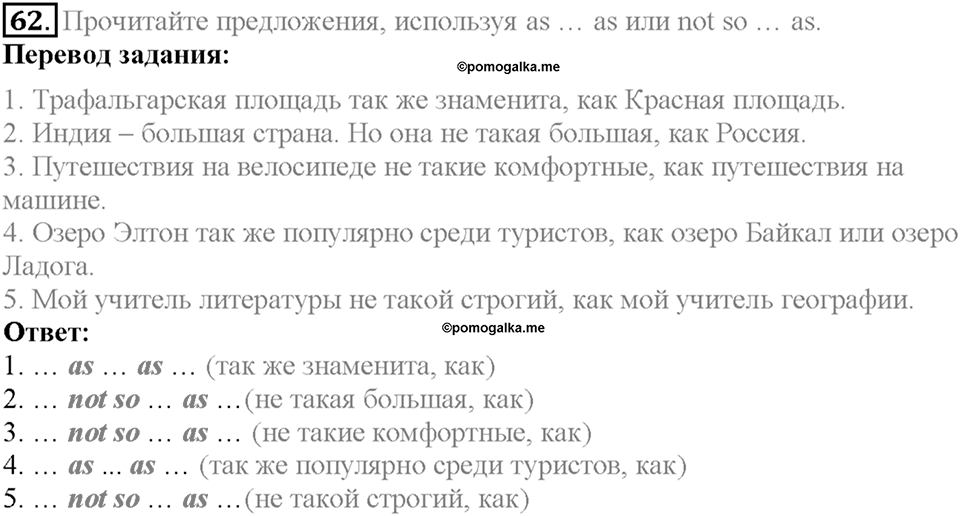 62. Прочитайте предложения, используя as … as или not so … as.
Перевод задания:
©pomogalka.me
1. Трафальгарская площадь так же знаменита, как Красная площадь.
2. Индия – большая страна. Но она не такая большая, как Россия.
3. Путешествия на велосипеде не такие комфортные, как путешествия на машине.
4. Озеро Элтон так же популярно среди туристов, как озеро Байкал или озеро Ладога.
5. Мой учитель литературы не такой строгий, как мой учитель географии.
Ответ:
©pomogalka.me
1. … as … as … (так же знаменита, как)
2. … not so … as …(не такая большая, как)
3. … not so … as … (не такие комфортные, как)
4. … as ... as … (так же популярно среди туристов, как)
5. … not so … as …(не такой строгий, как)